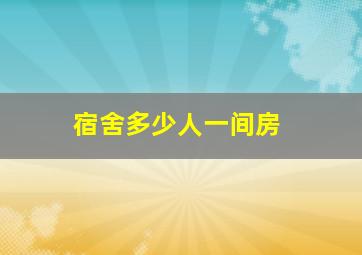 宿舍多少人一间房